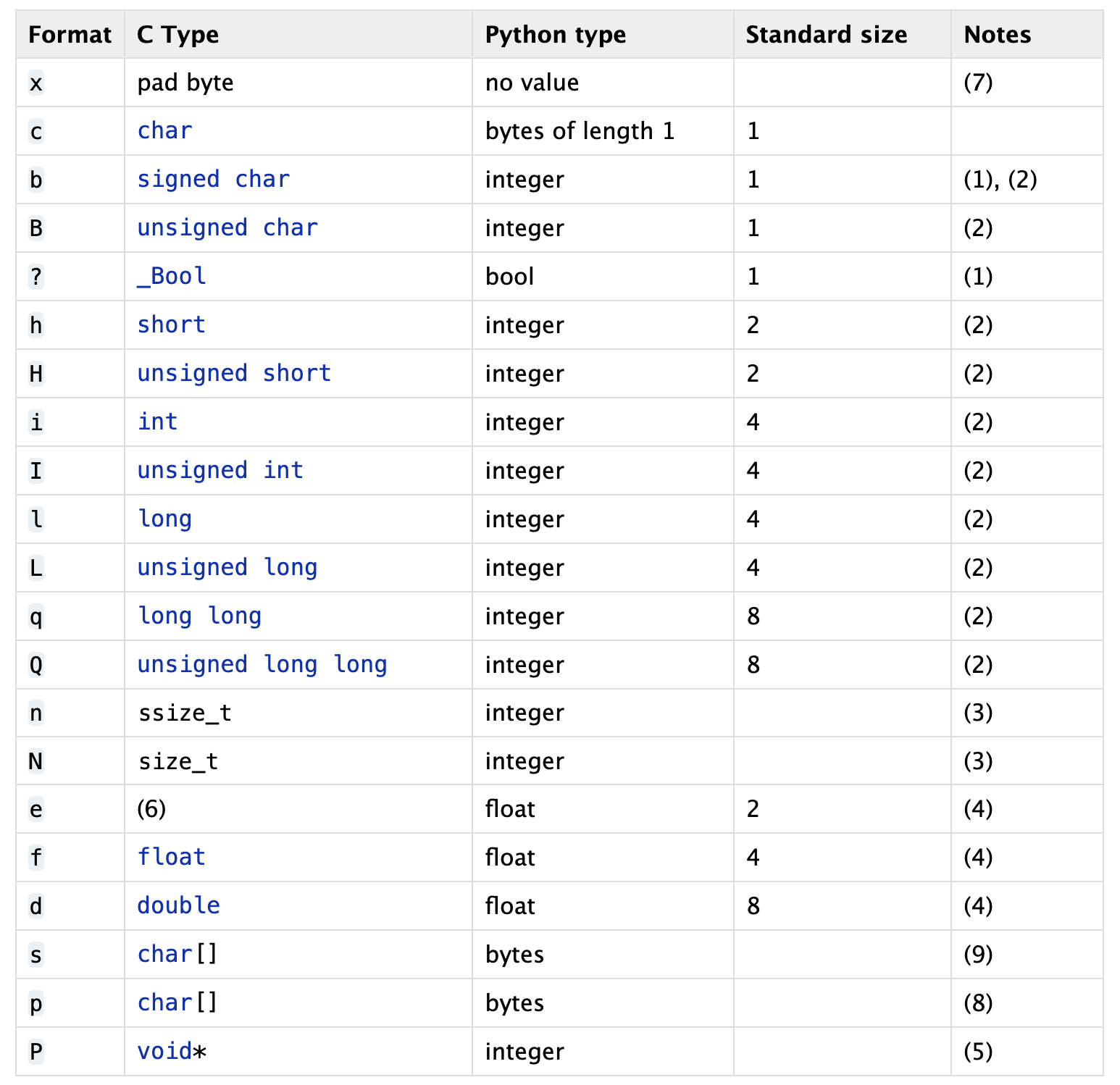 | Format | C Type | Python type | Standard size | Notes |
|---|---|---|---|---|
| x | pad byte | no value | | (7) |
| c | char | bytes of length 1 | 1 | |
| b | signed char | integer | 1 | (1), (2) |
| B | unsigned char | integer | 1 | (2) |
| ? | _Bool | bool | 1 | (1) |
| h | short | integer | 2 | (2) |
| H | unsigned short | integer | 2 | (2) |
| i | int | integer | 4 | (2) |
| I | unsigned int | integer | 4 | (2) |
| l | long | integer | 4 | (2) |
| L | unsigned long | integer | 4 | (2) |
| q | long long | integer | 8 | (2) |
| Q | unsigned long long | integer | 8 | (2) |
| n | ssize_t | integer | | (3) |
| N | size_t | integer | | (3) |
| e | (6) | float | 2 | (4) |
| f | float | float | 4 | (4) |
| d | double | float | 8 | (4) |
| s | char[] | bytes | | (9) |
| p | char[] | bytes | | (8) |
| P | void* | integer | | (5) |